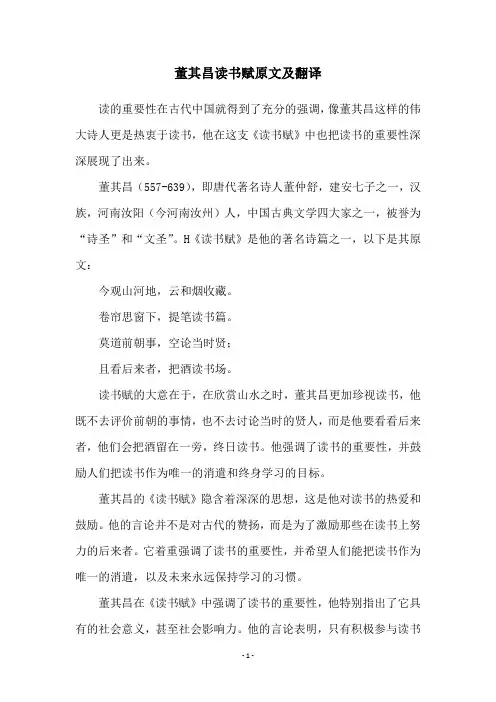 董其昌读书赋原文及翻译

读的重要性在古代中国就得到了充分的强调，像董其昌这样的伟大诗人更是热衷于读书，他在这支《读书赋》中也把读书的重要性深深展现了出来。

董其昌（557-639），即唐代著名诗人董仲舒，建安七子之一，汉族，河南汝阳（今河南汝州）人，中国古典文学四大家之一，被誉为“诗圣”和“文圣”。H《读书赋》是他的著名诗篇之一，以下是其原文：

今观山河地，云和烟收藏。

卷帘思窗下，提笔读书篇。

莫道前朝事，空论当时贤；

且看后来者，把酒读书场。

读书赋的大意在于，在欣赏山水之时，董其昌更加珍视读书，他既不去评价前朝的事情，也不去讨论当时的贤人，而是他要看看后来者，他们会把酒留在一旁，终日读书。他强调了读书的重要性，并鼓励人们把读书作为唯一的消遣和终身学习的目标。

董其昌的《读书赋》隐含着深深的思想，这是他对读书的热爱和鼓励。他的言论并不是对古代的赞扬，而是为了激励那些在读书上努力的后来者。它着重强调了读书的重要性，并希望人们能把读书作为唯一的消遣，以及未来永远保持学习的习惯。

董其昌在《读书赋》中强调了读书的重要性，他特别指出了它具有的社会意义，甚至社会影响力。他的言论表明，只有积极参与读书

- 1 -